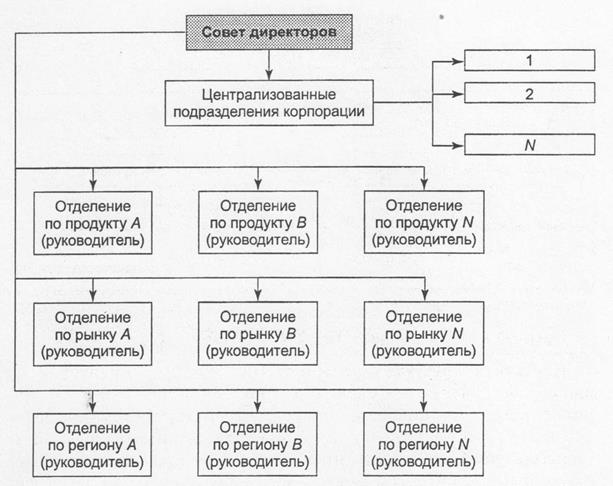 Совет директоров

Централизованные подразделения корпорации

1

2

N

Отделение по продукту A (руководитель)

Отделение по продукту B (руководитель)

Отделение по продукту N (руководитель)

Отделение по рынку A (руководитель)

Отделение по рынку B (руководитель)

Отделение по рынку N (руководитель)

Отделение по региону A (руководитель)

Отделение по региону B (руководитель)

Отделение по региону N (руководитель)